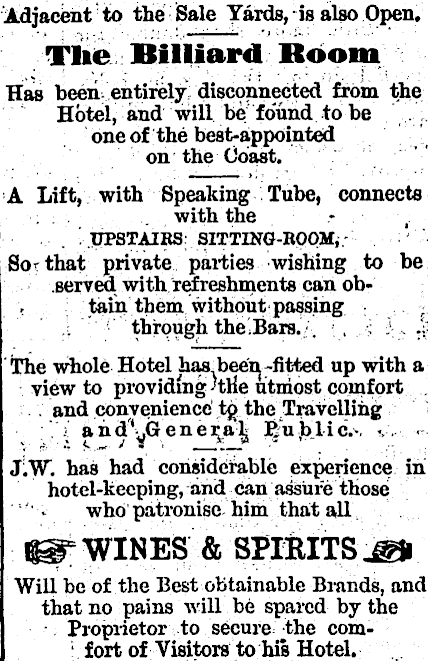 Adjacent to the Sale Yards, is also Open.

The Billiard Room

Has been entirely disconnected from the Hotel, and will be found to be one of the best-appointed on the Coast.

A Lift, with Speaking Tube, connects with the

UPSTAIRS SITTING-ROOM,

So that private parties wishing to be served with refreshments can obtain them without passing through the Bars.

The whole Hotel has been fitted up with a view to providing the utmost comfort and convenience to the Travelling and General Public.

J.W. has had considerable experience in hotel-keeping, and can assure those who patronise him that all

WINES & SPIRITS

Will be of the Best obtainable Brands, and that no pains will be spared by the Proprietor to secure the comfort of Visitors to his Hotel.